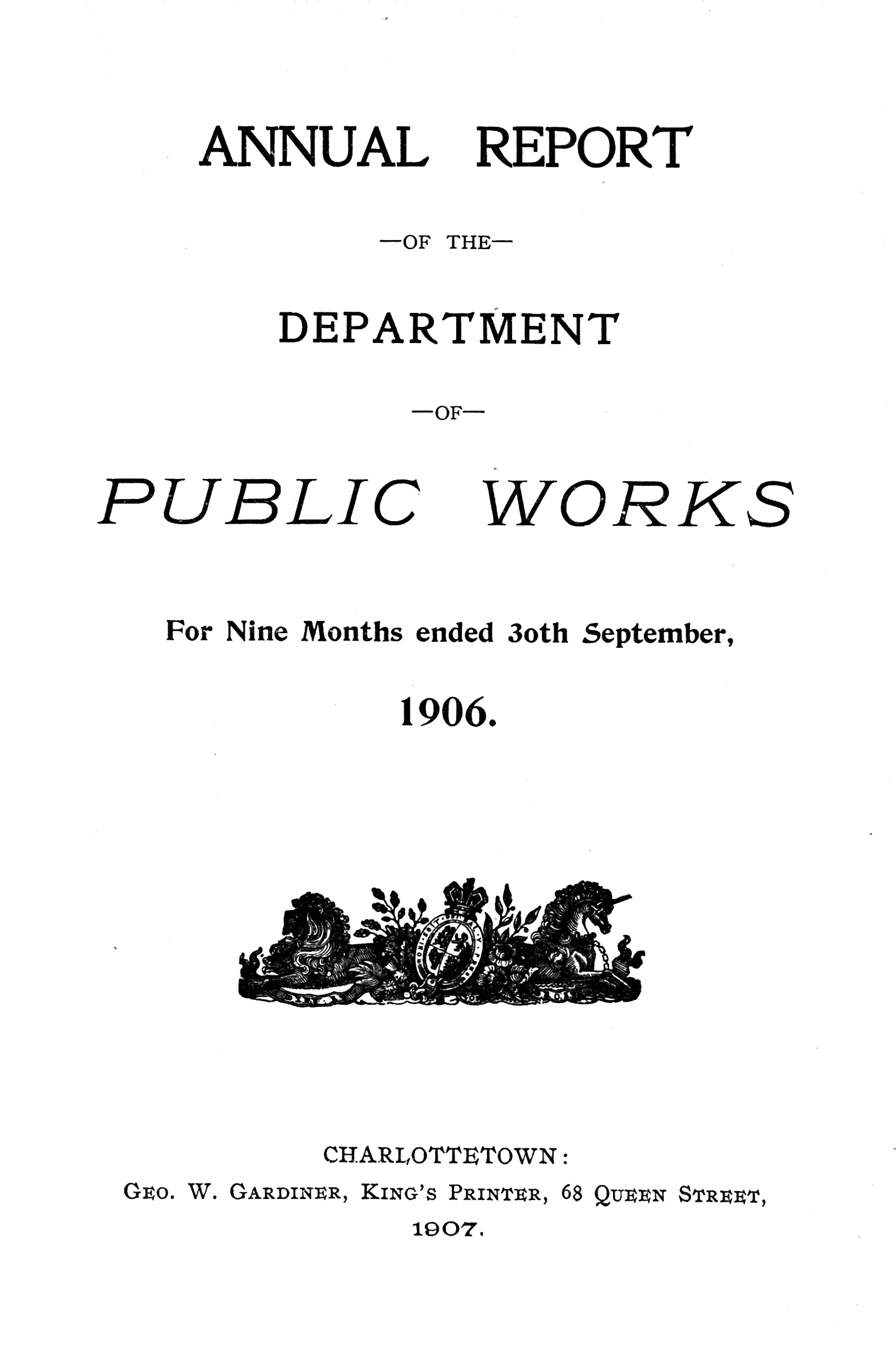 ANNUAL REPORT

—OF THE—

DEPARTMENT

—OF—

PUBLIC WORKS

For Nine Months ended 30th September,

1906.

CHARLOTTETOWN:

GEO. W. GARDINER, KING'S PRINTER, 68 QUEEN STREET,

1907.